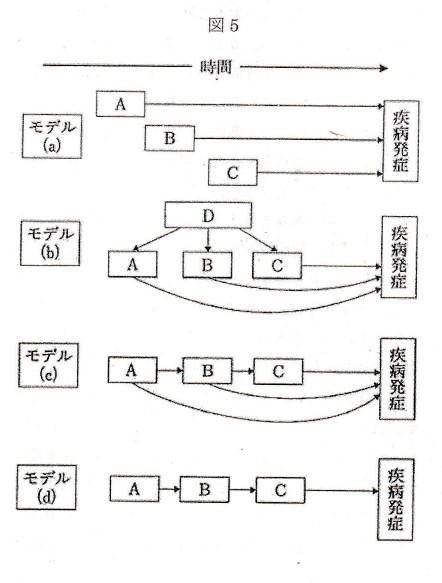 図 5

時間

モデル (a)

A

B

C

疾病発症

モデル (b)

D

A

B

C

疾病発症

モデル (c)

A

B

C

疾病発症

モデル (d)

A

B

C

疾病発症